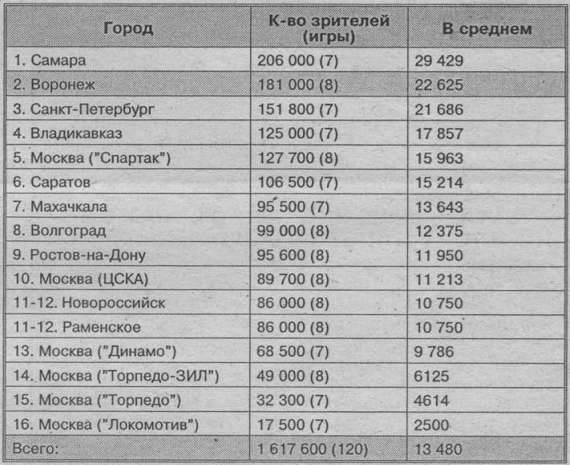 | Город | К-во зрителей (игры) | В среднем |
|---|---|---|
| 1. Самара | 206 000 (7) | 29 429 |
| 2. Воронеж | 181 000 (8) | 22 625 |
| 3. Санкт-Петербург | 151 800 (7) | 21 686 |
| 4. Владикавказ | 125 000 (7) | 17 857 |
| 5. Москва ("Спартак") | 127 700 (8) | 15 963 |
| 6. Саратов | 106 500 (7) | 15 214 |
| 7. Махачкала | 95 500 (7) | 13 643 |
| 8. Волгоград | 99 000 (8) | 12 375 |
| 9. Ростов-на-Дону | 95 600 (8) | 11 950 |
| 10. Москва (ЦСКА) | 89 700 (8) | 11 213 |
| 11-12. Новороссийск | 86 000 (8) | 10 750 |
| 11-12. Раменское | 86 000 (8) | 10 750 |
| 13. Москва ("Динамо") | 68 500 (7) | 9 786 |
| 14. Москва ("Торпедо-ЗИЛ") | 49 000 (8) | 6125 |
| 15. Москва ("Торпедо") | 32 300 (7) | 4614 |
| 16. Москва ("Локомотив") | 17 500 (7) | 2500 |
| Всего: | 1 617 600 (120) | 13 480 |